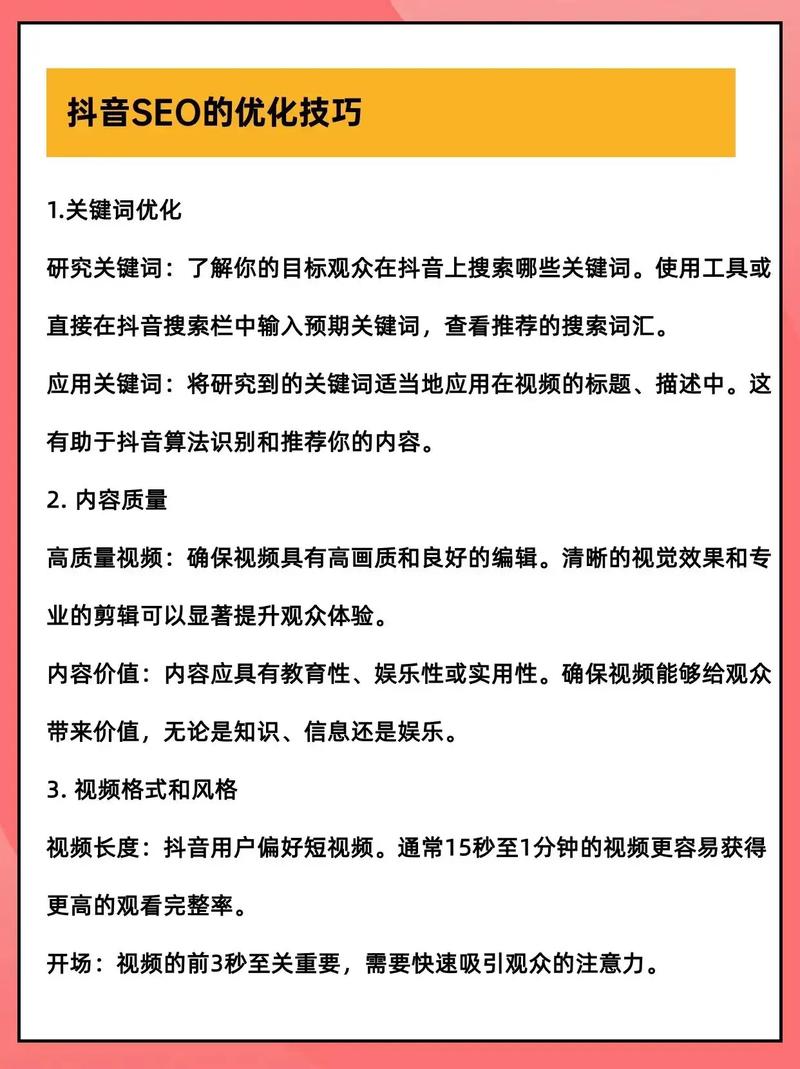 抖音SEO的优化技巧

1.关键词优化

研究关键词：了解你的目标观众在抖音上搜索哪些关键词。使用工具或直接在抖音搜索栏中输入预期关键词，查看推荐的搜索词汇。

应用关键词：将研究到的关键词适当地应用在视频的标题、描述中。这有助于抖音算法识别和推荐你的内容。

2. 内容质量

高质量视频：确保视频具有高画质和良好的编辑。清晰的视觉效果和专业的剪辑可以显著提升观众体验。

内容价值：内容应具有教育性、娱乐性或实用性。确保视频能够给观众带来价值，无论是知识、信息还是娱乐。

3. 视频格式和风格

视频长度：抖音用户偏好短视频。通常15秒至1分钟的视频更容易获得更高的观看完整率。

开场：视频的前3秒至关重要，需要快速吸引观众的注意力。